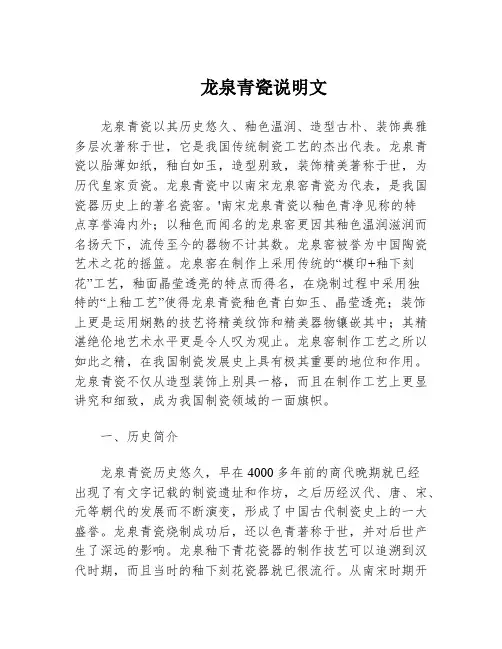 龙泉青瓷说明文

龙泉青瓷以其历史悠久、釉色温润、造型古朴、装饰典雅多层次著称于世，它是我国传统制瓷工艺的杰出代表。龙泉青瓷以胎薄如纸，釉白如玉，造型别致，装饰精美著称于世，为历代皇家贡瓷。龙泉青瓷中以南宋龙泉窑青瓷为代表，是我国瓷器历史上的著名瓷窑。'南宋龙泉青瓷以釉色青净见称的特点享誉海内外；以釉色而闻名的龙泉窑更因其釉色温润滋润而名扬天下，流传至今的器物不计其数。龙泉窑被誉为中国陶瓷艺术之花的摇篮。龙泉窑在制作上采用传统的“模印+釉下刻花”工艺，釉面晶莹透亮的特点而得名，在烧制过程中采用独特的“上釉工艺”使得龙泉青瓷釉色青白如玉、晶莹透亮；装饰上更是运用娴熟的技艺将精美纹饰和精美器物镶嵌其中；其精湛绝伦地艺术水平更是令人叹为观止。龙泉窑制作工艺之所以如此之精，在我国制瓷发展史上具有极其重要的地位和作用。龙泉青瓷不仅从造型装饰上别具一格，而且在制作工艺上更显讲究和细致，成为我国制瓷领域的一面旗帜。

一、历史简介

龙泉青瓷历史悠久，早在4000多年前的商代晚期就已经出现了有文字记载的制瓷遗址和作坊，之后历经汉代、唐、宋、元等朝代的发展而不断演变，形成了中国古代制瓷史上的一大盛誉。龙泉青瓷烧制成功后，还以色青著称于世，并对后世产生了深远的影响。龙泉釉下青花瓷器的制作技艺可以追溯到汉代时期，而且当时的釉下刻花瓷器就已很流行。从南宋时期开